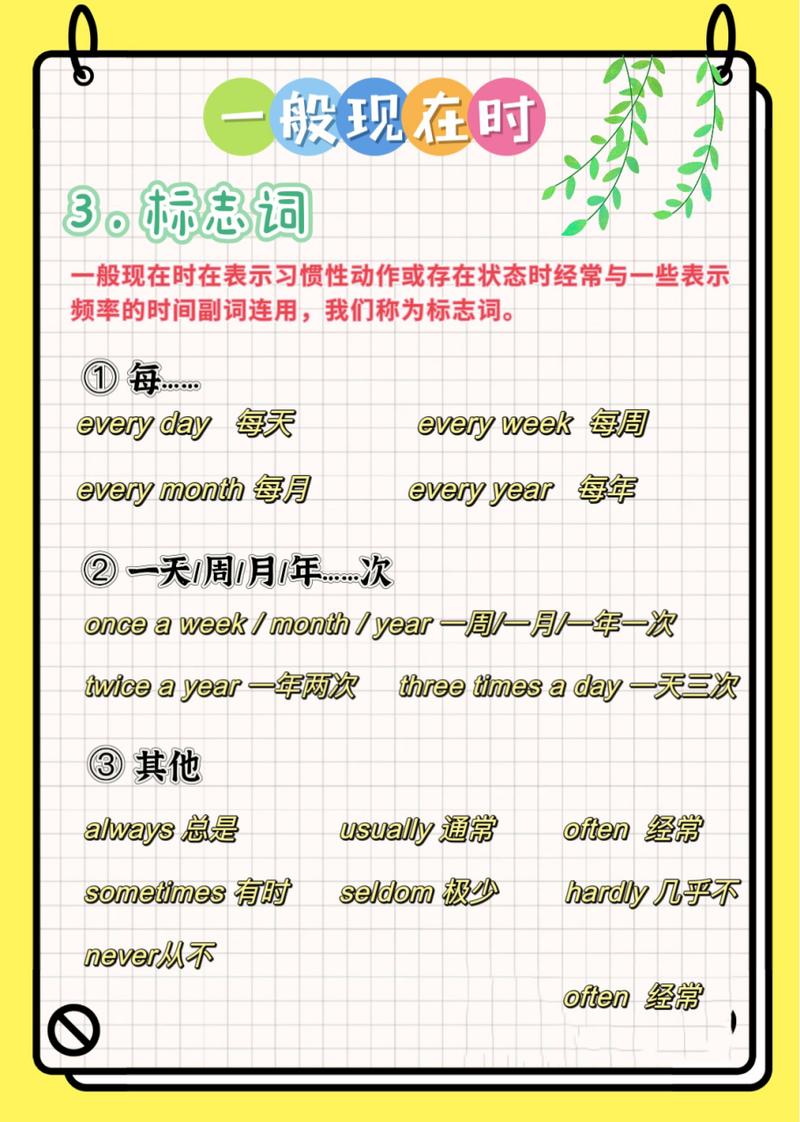 一般现在时

3. 标志词

一般现在时在表示习惯性动作或存在状态时经常与一些表示频率的时间副词连用，我们称为标志词。

① 每……

every day 每天 every week 每周

every month 每月 every year 每年

② 一天/周/月/年……次

once a week / month / year 一周/一月/一年一次

twice a year 一年两次 three times a day 一天三次

③ 其他

always 总是 usually 通常 often 经常

sometimes 有时 seldom 极少 hardly 几乎不

never从不

often 经常